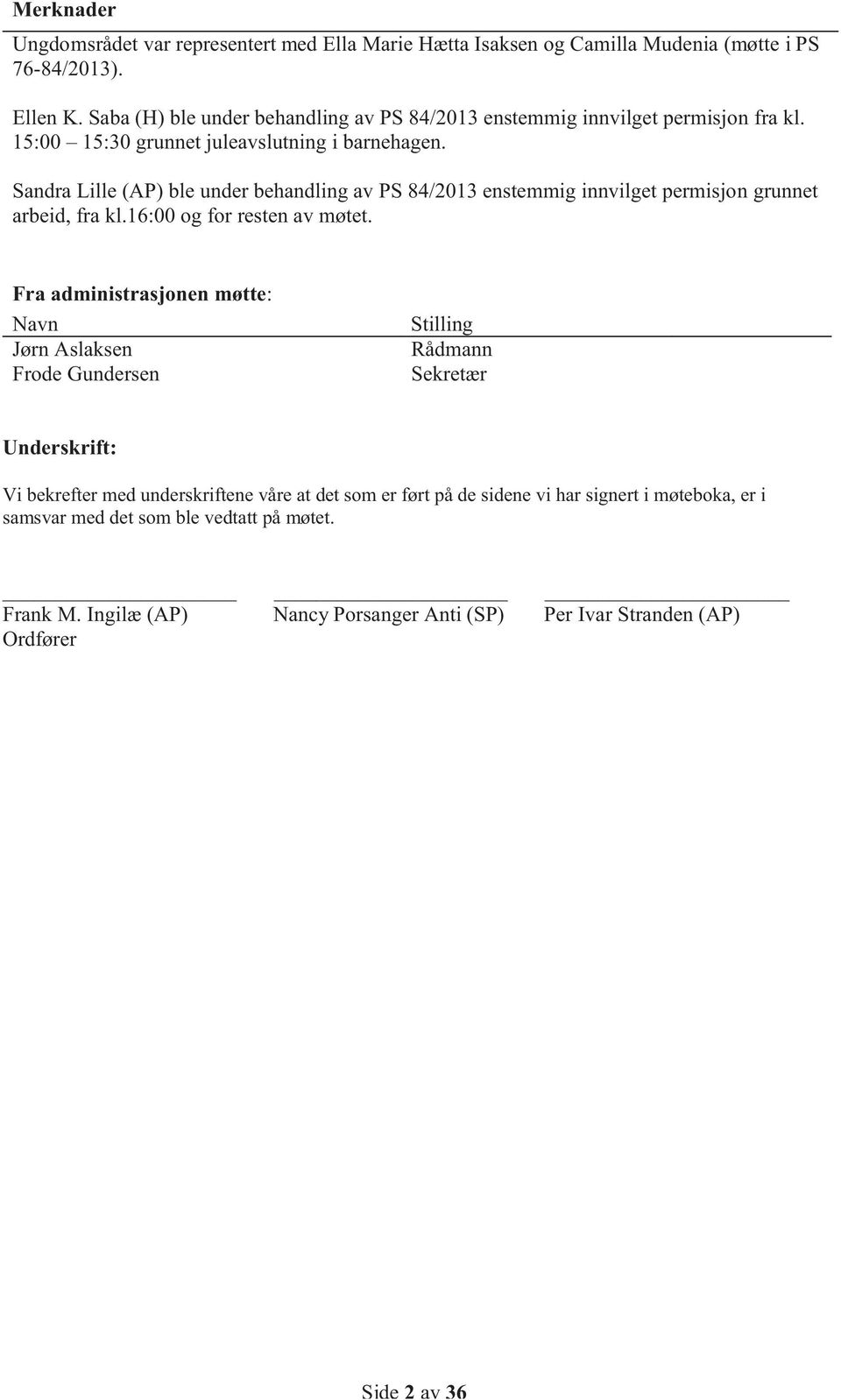 Merknader

Ungdomsrådet var representert med Ella Marie Hætta Isaksen og Camilla Mudenia (møtte i PS 76-84/2013).

Ellen K. Saba (H) ble under behandling av PS 84/2013 enstemmig innvilget permisjon fra kl. 15:00 – 15:30 grunnet juleavslutning i barnehagen.

Sandra Lille (AP) ble under behandling av PS 84/2013 enstemmig innvilget permisjon grunnet arbeid, fra kl.16:00 og for resten av møtet.

Fra administrasjonen møtte:

| Navn | Stilling |
|---|---|
| Jørn Aslaksen | Rådmann |
| Frode Gundersen | Sekretær |

Underskrift:

Vi bekrefter med underskriftene våre at det som er ført på de sidene vi har signert i møteboka, er i samsvar med det som ble vedtatt på møtet.

Frank M. Ingilæ (AP)
Ordfører

Nancy Porsanger Anti (SP)

Per Ivar Stranden (AP)

Side 2 av 36